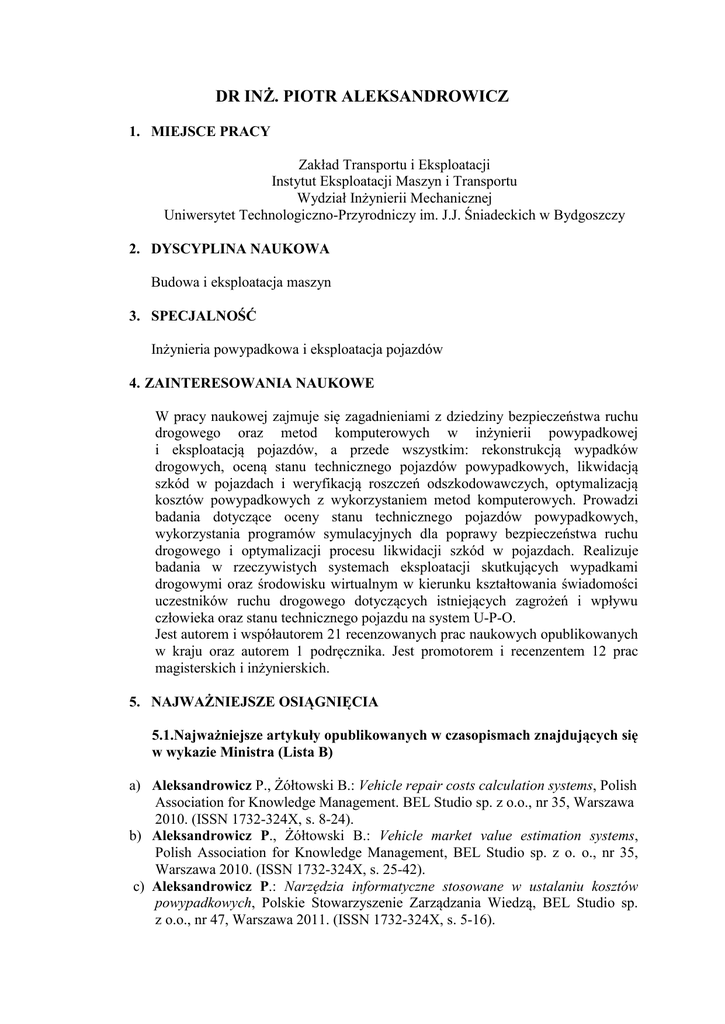 DR INŻ. PIOTR ALEKSANDROWICZ

1. MIEJSCE PRACY

Zakład Transportu i Eksploatacji
Instytut Eksploatacji Maszyn i Transportu
Wydział Inżynierii Mechanicznej
Uniwersytet Technologiczno-Przyrodniczy im. J.J. Śniadeckich w Bydgoszczy

2. DYSCYPLINA NAUKOWA

Budowa i eksploatacja maszyn

3. SPECJALNOŚĆ

Inżynieria powypadkowa i eksploatacja pojazdów

4. ZAINTERESOWANIA NAUKOWE

W pracy naukowej zajmuje się zagadnieniami z dziedziny bezpieczeństwa ruchu drogowego oraz metod komputerowych w inżynierii powypadkowej i eksploatacją pojazdów, a przede wszystkim: rekonstrukcją wypadków drogowych, oceną stanu technicznego pojazdów powypadkowych, likwidacją szkód w pojazdach i weryfikacją roszczeń odszkodowawczych, optymalizacją kosztów powypadkowych z wykorzystaniem metod komputerowych. Prowadzi badania dotyczące oceny stanu technicznego pojazdów powypadkowych, wykorzystania programów symulacyjnych dla poprawy bezpieczeństwa ruchu drogowego i optymalizacji procesu likwidacji szkód w pojazdach. Realizuje badania w rzeczywistych systemach eksploatacji skutkujących wypadkami drogowymi oraz środowisku wirtualnym w kierunku kształtowania świadomości uczestników ruchu drogowego dotyczących istniejących zagrożeń i wpływu człowieka oraz stanu technicznego pojazdu na system U-P-O.
Jest autorem i współautorem 21 recenzowanych prac naukowych opublikowanych w kraju oraz autorem 1 podręcznika. Jest promotorem i recenzentem 12 prac magisterskich i inżynierskich.

5. NAJWAŻNIEJSZE OSIĄGNIĘCIA

5.1.Najważniejsze artykuły opublikowanych w czasopismach znajdujących się w wykazie Ministra (Lista B)

a) Aleksandrowicz P., Żółtowski B.: Vehicle repair costs calculation systems, Polish Association for Knowledge Management. BEL Studio sp. z o.o., nr 35, Warszawa 2010. (ISSN 1732-324X, s. 8-24).
b) Aleksandrowicz P., Żółtowski B.: Vehicle market value estimation systems, Polish Association for Knowledge Management, BEL Studio sp. z o. o., nr 35, Warszawa 2010. (ISSN 1732-324X, s. 25-42).
c) Aleksandrowicz P.: Narzędzia informatyczne stosowane w ustalaniu kosztów powypadkowych, Polskie Stowarzyszenie Zarządzania Wiedzą, BEL Studio sp. z o.o., nr 47, Warszawa 2011. (ISSN 1732-324X, s. 5-16).